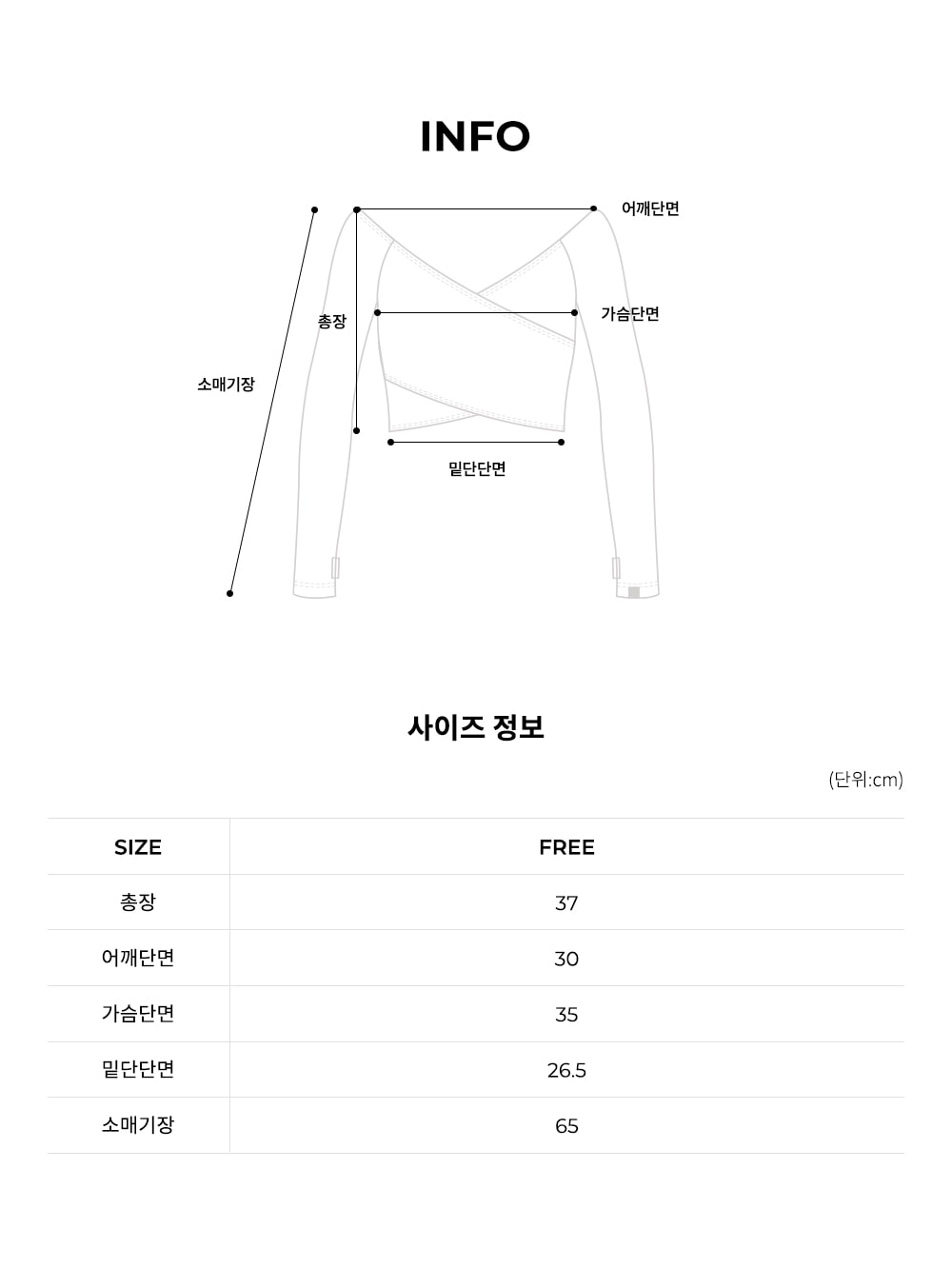 INFO

어깨단면

총장

가슴단면

소매기장

밑단단면

사이즈 정보

(단위:cm)

| SIZE | FREE |
|---|---|
| 총장 | 37 |
| 어깨단면 | 30 |
| 가슴단면 | 35 |
| 밑단단면 | 26.5 |
| 소매기장 | 65 |